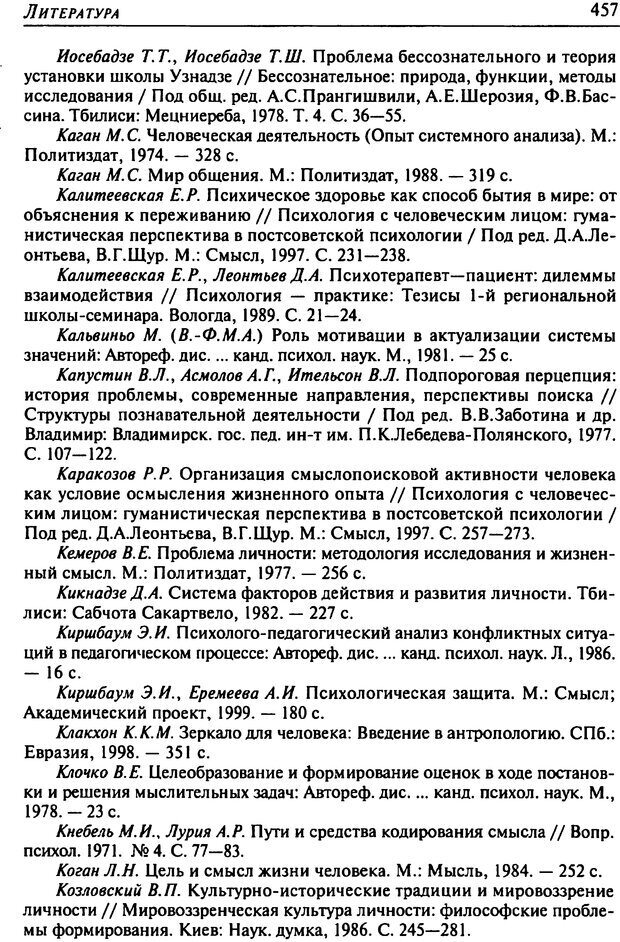 ЛИТЕРАТУРА 457

Иосебадзе Т.Т., Иосебадзе Т.Ш. Проблема бессознательного и теория установки школы Узнадзе // Бессознательное: природа, функции, методы исследования / Под общ. ред. А.С.Прангишвили, А.Е.Шерозия, Ф.В.Бассина. Тбилиси: Мецниереба, 1978. Т. 4. С. 36—55.

Каган М.С. Человеческая деятельность (Опыт системного анализа). М.: Политиздат, 1974. — 328 с.

Каган М.С. Мир общения. М.: Политиздат, 1988. — 319 с.

Калитеевская Е.Р. Психическое здоровье как способ бытия в мире: от объяснения к переживанию // Психология с человеческим лицом: гуманистическая перспектива в постсоветской психологии / Под ред. Д.А.Леонтьева, В.Г.Щур. М.: Смысл, 1997. С. 231—238.

Калитеевская Е.Р., Леонтьев Д.А. Психотерапевт—пациент: дилеммы взаимодействия // Психология — практике: Тезисы 1-й региональной школы-семинара. Вологда, 1989. С. 21—24.

Кальвиньо М. (В.-Ф.М.А.) Роль мотивации в актуализации системы значений: Автореф. дис. ... канд. психол. наук. М., 1981. — 25 с.

Капустин В.Л., Асмолов А.Г., Ительсон В.Л. Подпороговая перцепция: история проблемы, современные направления, перспективы поиска // Структуры познавательной деятельности / Под ред. В.В.Заботина и др. Владимир: Владимирск. гос. пед. ин-т им. П.К.Лебедева-Полянского, 1977. С. 107—122.

Каракозов Р.Р. Организация смыслопоисковой активности человека как условие осмысления жизненного опыта // Психология с человеческим лицом: гуманистическая перспектива в постсоветской психологии / Под ред. Д.А.Леонтьева, В.Г.Щур. М.: Смысл, 1997. С. 257—273.

Кемеров В.Е. Проблема личности: методология исследования и жизненный смысл. М.: Политиздат, 1977. — 256 с.

Кикнадзе Д.А. Система факторов действия и развития личности. Тбилиси: Сабчота Сакартвело, 1982. — 227 с.

Киршбаум Э.И. Психолого-педагогический анализ конфликтных ситуаций в педагогическом процессе: Автореф. дис. ... канд. психол. наук. Л., 1986. — 16 с.

Киршбаум Э.И., Еремеева А.И. Психологическая защита. М.: Смысл; Академический проект, 1999. — 180 с.

Клакхон К.К.М. Зеркало для человека: Введение в антропологию. СПб.: Евразия, 1998. — 351 с.

Клочко В.Е. Целеобразование и формирование оценок в ходе постановки и решения мыслительных задач: Автореф. дис. ... канд. психол. наук. М., 1978. — 23 с.

Кнебель М.И., Лурия А.Р. Пути и средства кодирования смысла // Вопр. психол. 1971. № 4. С. 77—83.

Коган Л.Н. Цель и смысл жизни человека. М.: Мысль, 1984. — 252 с.

Козловский В.П. Культурно-исторические традиции и мировоззрение личности // Мировоззренческая культура личности: философские проблемы формирования. Киев: Наук. думка, 1986. С. 245—281.